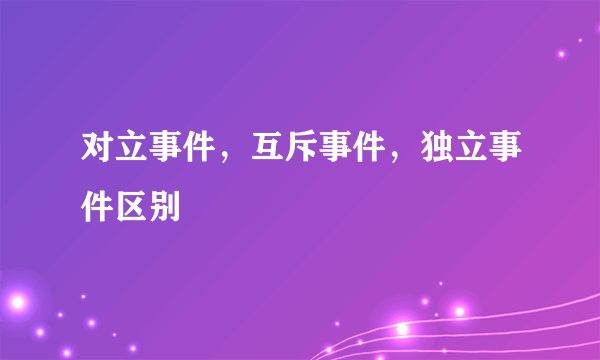 对立事件，互斥事件，独立事件区别